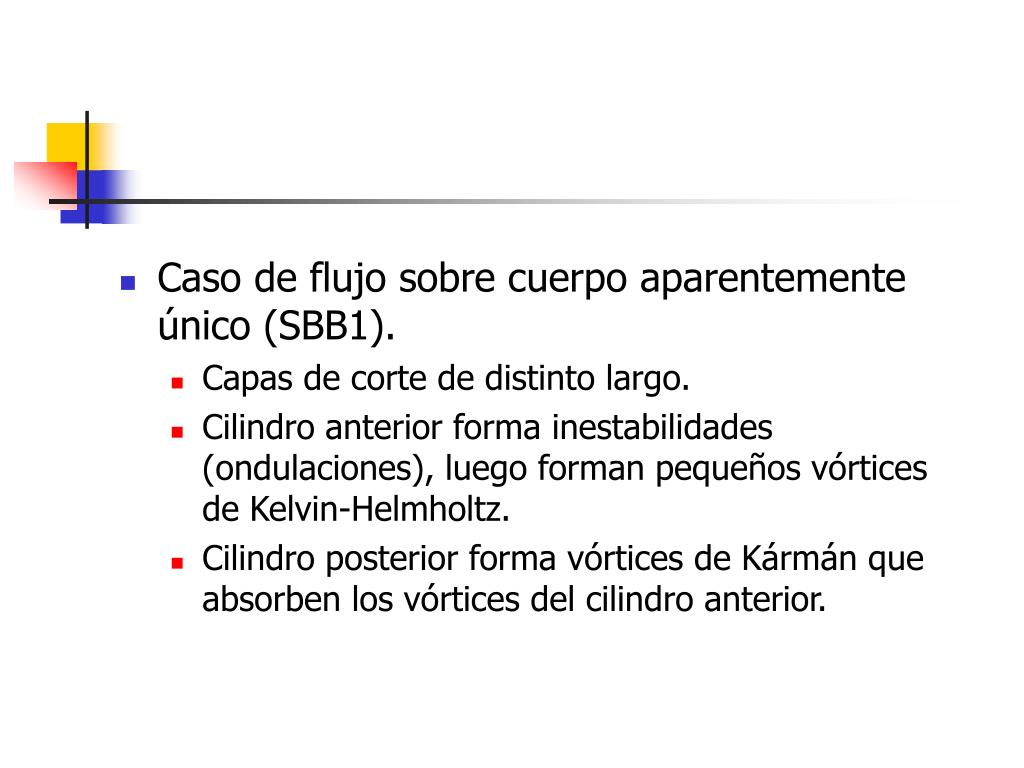 Caso de flujo sobre cuerpo aparentemente único (SBB1).

Capas de corte de distinto largo.

Cilindro anterior forma inestabilidades (ondulaciones), luego forman pequeños vórtices de Kelvin-Helmholtz.

Cilindro posterior forma vórtices de Kármán que absorben los vórtices del cilindro anterior.